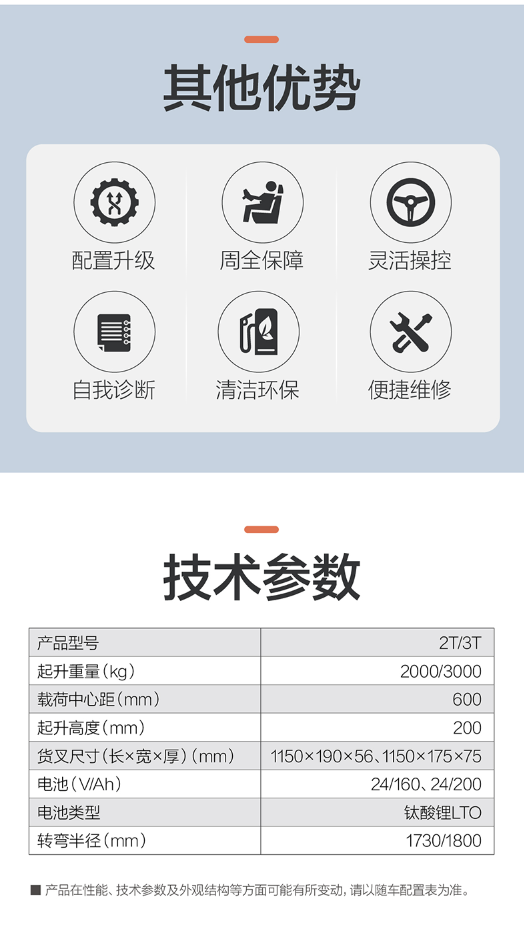 其他优势

配置升级
周全保障
灵活操控
自我诊断
清洁环保
便捷维修

技术参数

| 产品型号 | 2T/3T |
|---|---|
| 起升重量(kg) | 2000/3000 |
| 载荷中心距(mm) | 600 |
| 起升高度(mm) | 200 |
| 货叉尺寸(长×宽×厚)(mm) | 1150×190×56、1150×175×75 |
| 电池(V/Ah) | 24/160、24/200 |
| 电池类型 | 钛酸锂LTO |
| 转弯半径(mm) | 1730/1800 |

■ 产品在性能、技术参数及外观结构等方面可能有所变动，请以随车配置表为准。